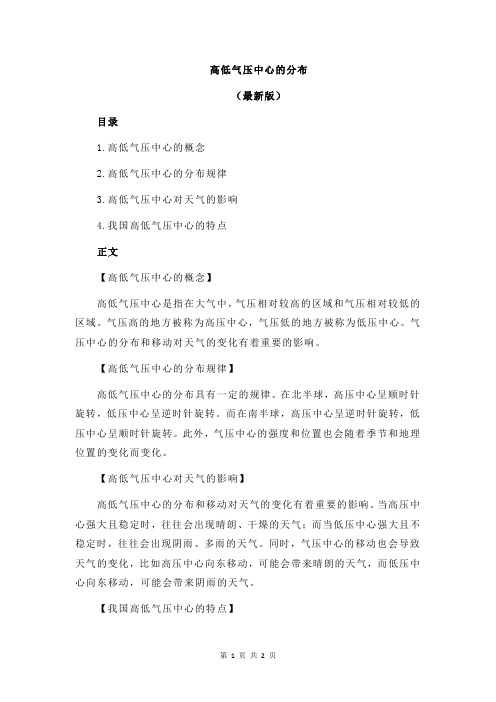 高低气压中心的分布

（最新版）

目录

1.高低气压中心的概念

2.高低气压中心的分布规律

3.高低气压中心对天气的影响

4.我国高低气压中心的特点

正文

【高低气压中心的概念】

高低气压中心是指在大气中，气压相对较高的区域和气压相对较低的区域。气压高的地方被称为高压中心，气压低的地方被称为低压中心。气压中心的分布和移动对天气的变化有着重要的影响。

【高低气压中心的分布规律】

高低气压中心的分布具有一定的规律。在北半球，高压中心呈顺时针旋转，低压中心呈逆时针旋转。而在南半球，高压中心呈逆时针旋转，低压中心呈顺时针旋转。此外，气压中心的强度和位置也会随着季节和地理位置的变化而变化。

【高低气压中心对天气的影响】

高低气压中心的分布和移动对天气的变化有着重要的影响。当高压中心强大且稳定时，往往会出现晴朗、干燥的天气；而当低压中心强大且不稳定时，往往会出现阴雨、多雨的天气。同时，气压中心的移动也会导致天气的变化，比如高压中心向东移动，可能会带来晴朗的天气，而低压中心向东移动，可能会带来阴雨的天气。

【我国高低气压中心的特点】

第 1 页 共 2 页